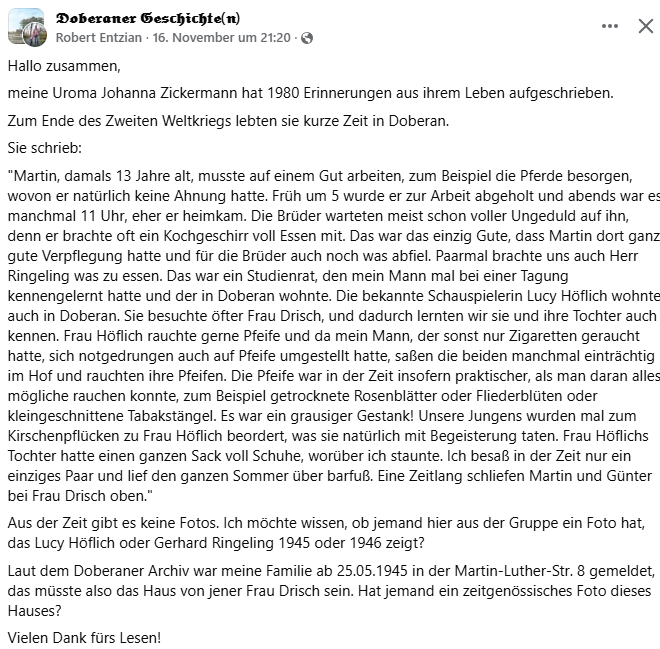 Doberaner Geschichte(n)
Robert Entzian · 16. November um 21:20 ·

Hallo zusammen,

meine Uroma Johanna Zickermann hat 1980 Erinnerungen aus ihrem Leben aufgeschrieben.

Zum Ende des Zweiten Weltkriegs lebten sie kurze Zeit in Doberan.

Sie schrieb:

"Martin, damals 13 Jahre alt, musste auf einem Gut arbeiten, zum Beispiel die Pferde besorgen, wovon er natürlich keine Ahnung hatte. Früh um 5 wurde er zur Arbeit abgeholt und abends war es manchmal 11 Uhr, eher er heimkam. Die Brüder warteten meist schon voller Ungeduld auf ihn, denn er brachte oft ein Kochgeschirr voll Essen mit. Das war das einzig Gute, dass Martin dort ganz gute Verpflegung hatte und für die Brüder auch noch was abfiel. Paarmal brachte uns auch Herr Ringeling was zu essen. Das war ein Studienrat, den mein Mann mal bei einer Tagung kennengelernt hatte und der in Doberan wohnte. Die bekannte Schauspielerin Lucy Höflich wohnte auch in Doberan. Sie besuchte öfter Frau Drisch, und dadurch lernten wir sie und ihre Tochter auch kennen. Frau Höflich rauchte gerne Pfeife und da mein Mann, der sonst nur Zigaretten geraucht hatte, sich notgedrungen auch auf Pfeife umgestellt hatte, saßen die beiden manchmal einträchtig im Hof und rauchten ihre Pfeifen. Die Pfeife war in der Zeit insofern praktischer, als man daran alles mögliche rauchen konnte, zum Beispiel getrocknete Rosenblätter oder Fliederblüten oder kleingeschnittene Tabakstängel. Es war ein grausiger Gestank! Unsere Jungens wurden mal zum Kirschenpflücken zu Frau Höflich beordert, was sie natürlich mit Begeisterung taten. Frau Höflichs Tochter hatte einen ganzen Sack voll Schuhe, worüber ich staunte. Ich besaß in der Zeit nur ein einziges Paar und lief den ganzen Sommer über barfuß. Eine Zeitlang schliefen Martin und Günter bei Frau Drisch oben."

Aus der Zeit gibt es keine Fotos. Ich möchte wissen, ob jemand hier aus der Gruppe ein Foto hat, das Lucy Höflich oder Gerhard Ringeling 1945 oder 1946 zeigt?

Laut dem Doberaner Archiv war meine Familie ab 25.05.1945 in der Martin-Luther-Str. 8 gemeldet, das müsste also das Haus von jener Frau Drisch sein. Hat jemand ein zeitgenössisches Foto dieses Hauses?

Vielen Dank fürs Lesen!